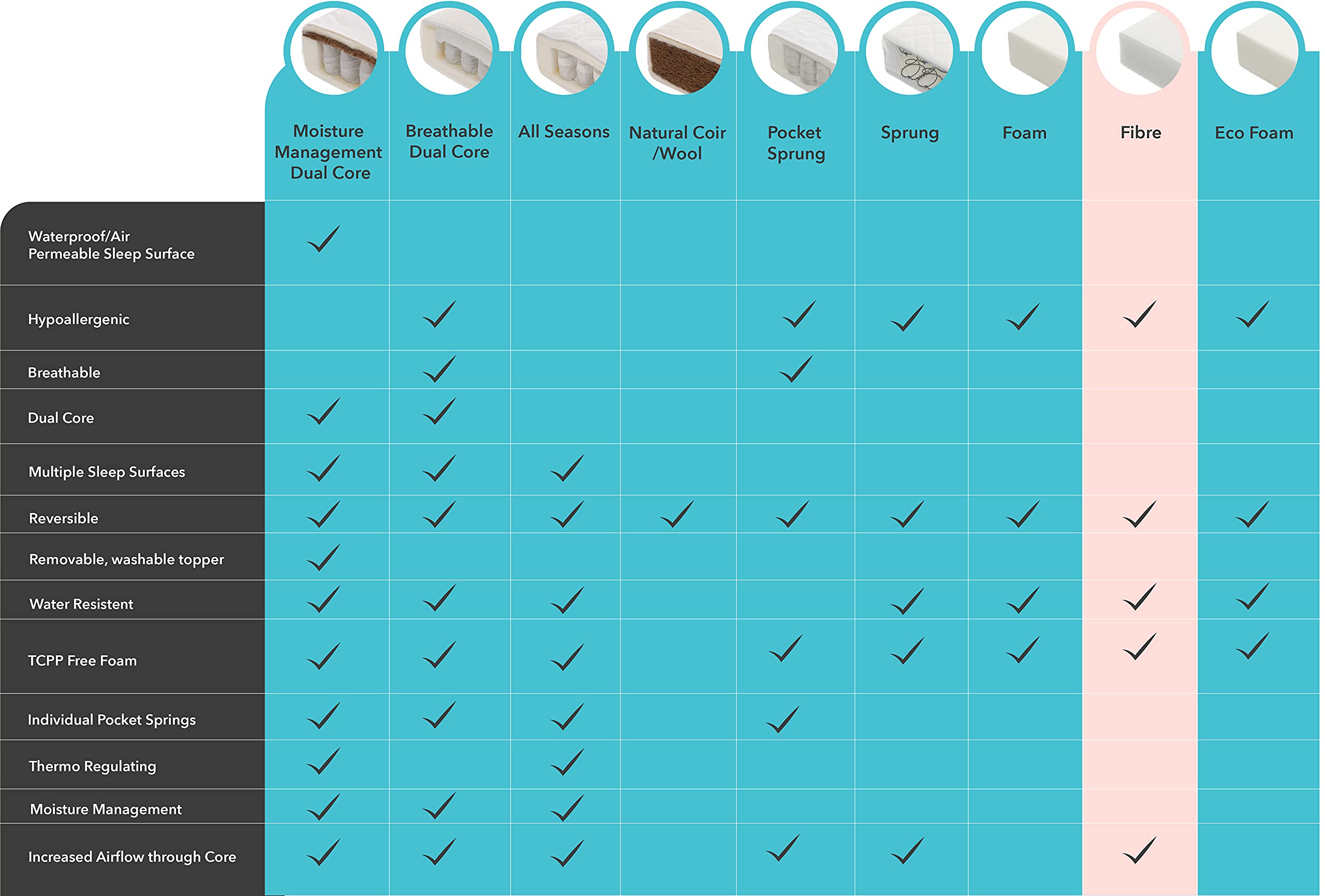 | | Moisture Management Dual Core | Breathable Dual Core | All Seasons | Natural Coir /Wool | Pocket Sprung | Sprung | Foam | Fibre | Eco Foam |
|---|---|---|---|---|---|---|---|---|---|
| Waterproof/Air Permeable Sleep Surface | ✓ | | | | | | | | |
| Hypoallergenic | | ✓ | | | ✓ | ✓ | ✓ | ✓ | ✓ |
| Breathable | | ✓ | | | ✓ | | | | |
| Dual Core | ✓ | ✓ | | | | | | | |
| Multiple Sleep Surfaces | ✓ | ✓ | ✓ | | | | | | |
| Reversible | ✓ | ✓ | ✓ | ✓ | ✓ | ✓ | ✓ | ✓ | ✓ |
| Removable, washable topper | ✓ | | | | | | | | |
| Water Resistent | ✓ | ✓ | ✓ | | | ✓ | ✓ | ✓ | ✓ |
| TCPP Free Foam | ✓ | ✓ | ✓ | | ✓ | ✓ | ✓ | ✓ | ✓ |
| Individual Pocket Springs | ✓ | ✓ | ✓ | | ✓ | | | | |
| Thermo Regulating | ✓ | | ✓ | | | | | | |
| Moisture Management | ✓ | ✓ | ✓ | | | | | | |
| Increased Airflow through Core | ✓ | ✓ | ✓ | | ✓ | ✓ | | ✓ | |